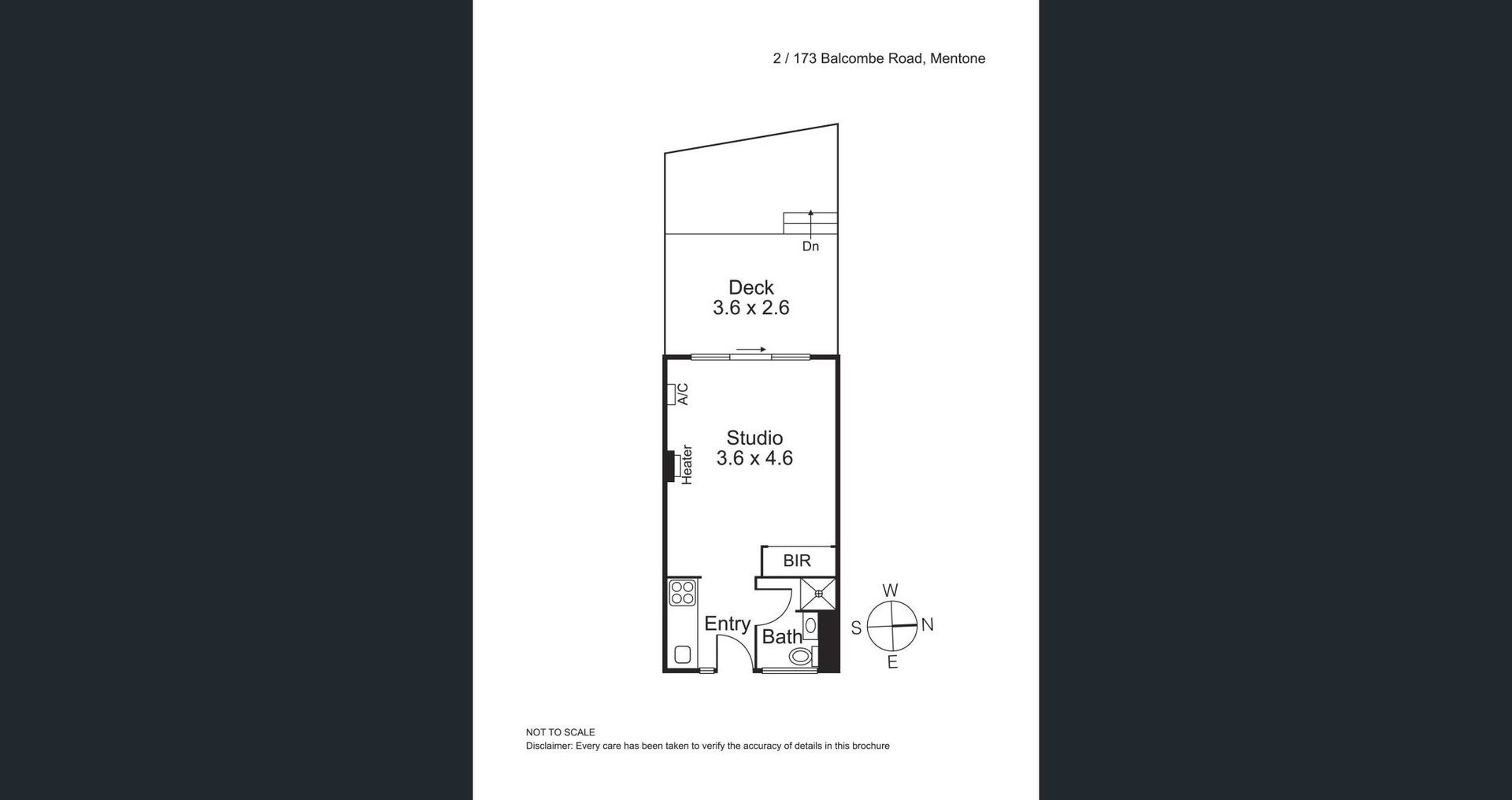 2 / 173 Balcombe Road, Mentone

Dn

Deck
3.6 x 2.6

A/C

Studio
3.6 x 4.6

Heater

BIR

Entry

Bath

W
S
N
E

NOT TO SCALE
Disclaimer: Every care has been taken to verify the accuracy of details in this brochure